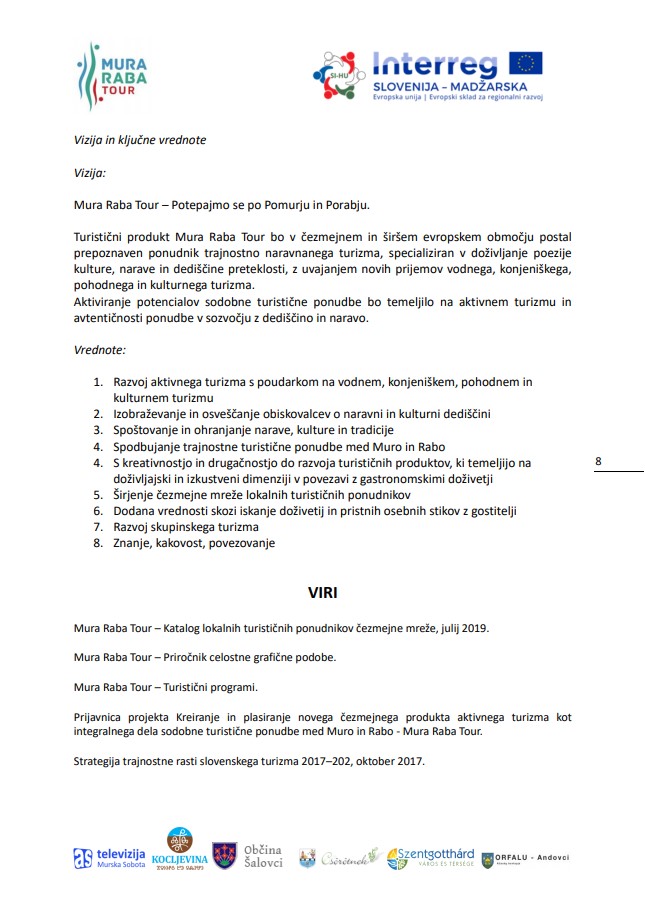 MURA RABA TOUR

SI-HU Interreg SLOVENIJA – MADŽARSKA
Evropska unija | Evropski sklad za regionalni razvoj

Vizija in ključne vrednote

Vizija:

Mura Raba Tour – Potepajmo se po Pomurju in Porabju.

Turistični produkt Mura Raba Tour bo v čezmejnem in širšem evropskem območju postal prepoznaven ponudnik trajnostno naravnanega turizma, specializiran v doživljanje poezije kulture, narave in dediščine preteklosti, z uvajanjem novih prijemov vodnega, konjeniškega, pohodnega in kulturnega turizma.
Aktiviranje potencialov sodobne turistične ponudbe bo temeljilo na aktivnem turizmu in avtentičnosti ponudbe v sozvočju z dediščino in naravo.

Vrednote:

1. Razvoj aktivnega turizma s poudarkom na vodnem, konjeniškem, pohodnem in kulturnem turizmu
2. Izobraževanje in osveščanje obiskovalcev o naravni in kulturni dediščini
3. Spoštovanje in ohranjanje narave, kulture in tradicije
4. Spodbujanje trajnostne turistične ponudbe med Muro in Rabo
4. S kreativnostjo in drugačnostjo do razvoja turističnih produktov, ki temeljijo na doživljajski in izkustveni dimenziji v povezavi z gastronomskimi doživetji
5. Širjenje čezmejne mreže lokalnih turističnih ponudnikov
6. Dodana vrednosti skozi iskanje doživetij in pristnih osebnih stikov z gostitelji
7. Razvoj skupinskega turizma
8. Znanje, kakovost, povezovanje

8

VIRI

Mura Raba Tour – Katalog lokalnih turističnih ponudnikov čezmejne mreže, julij 2019.

Mura Raba Tour – Priročnik celostne grafične podobe.

Mura Raba Tour – Turistični programi.

Prijavnica projekta Kreiranje in plasiranje novega čezmejnega produkta aktivnega turizma kot integralnega dela sodobne turistične ponudbe med Muro in Rabo - Mura Raba Tour.

Strategija trajnostne rasti slovenskega turizma 2017–202, oktober 2017.

as televizija Murska Sobota KOCLJEVINA Občina Šalovci Csörötnek Szentgotthárd VÁROS ÉS TÉRSÉGE ORFALU - Andovci